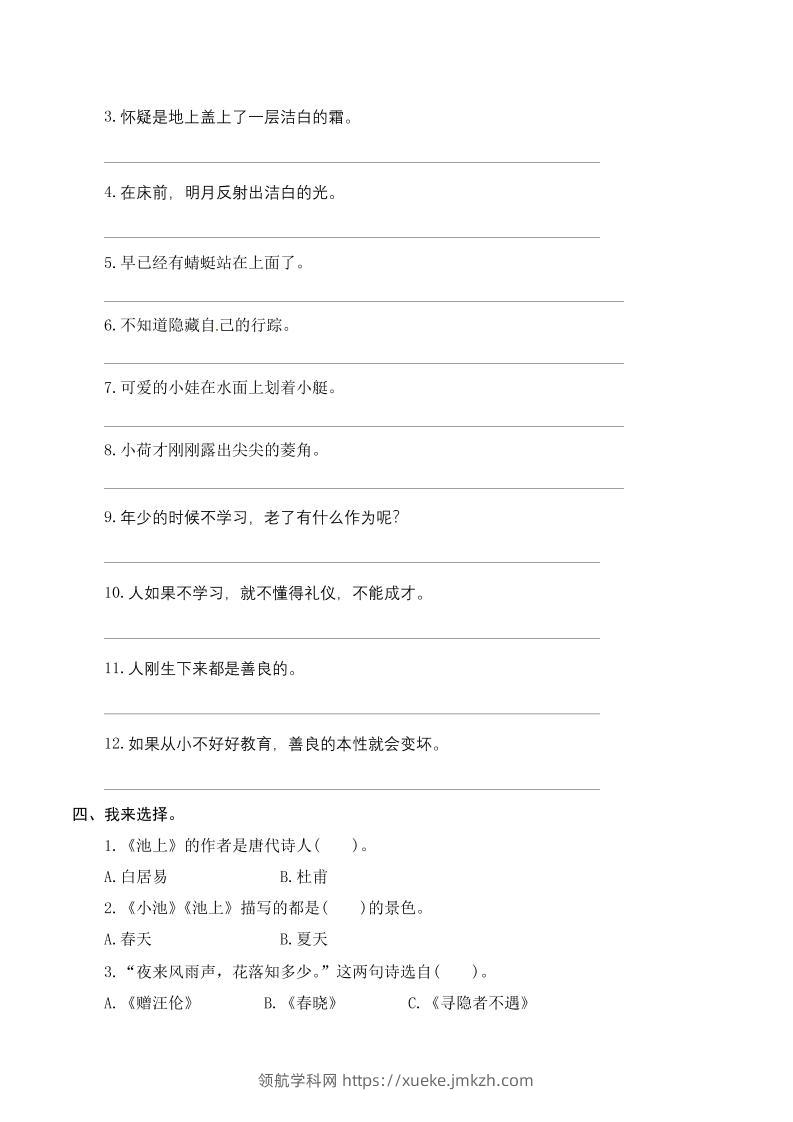 3.怀疑是地上盖上了一层洁白的霜。

____

4.在床前，明月反射出洁白的光。

____

5.早已经有蜻蜓站在上面了。

____

6.不知道隐藏自.己的行踪。

____

7.可爱的小娃在水面上划着小艇。

____

8.小荷才刚刚露出尖尖的菱角。

____

9.年少的时候不学习，老了有什么作为呢?

____

10.人如果不学习，就不懂得礼仪，不能成才。

____

11.人刚生下来都是善良的。

____

12.如果从小不好好教育，善良的本性就会变坏。

____

四、我来选择。

1.《池上》的作者是唐代诗人(　　)。

A.白居易　B.杜甫

2.《小池》《池上》描写的都是(　　)的景色。

A.春天　B.夏天

3.“夜来风雨声，花落知多少。”这两句诗选自(　　)。

A.《赠汪伦》　B.《春晓》　C.《寻隐者不遇》

领航学科网 https://xueke.jmkzh.com